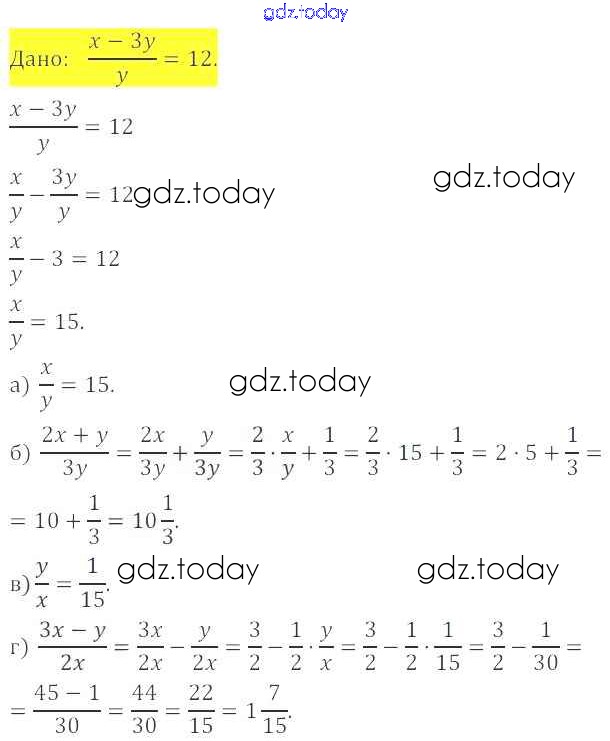 gdz.today

Дано: $\frac{x-3y}{y} = 12.$

$\frac{x-3y}{y} = 12$

$\frac{x}{y} - \frac{3y}{y} = 12$ gdz.today

gdz.today

$\frac{x}{y} - 3 = 12$

$\frac{x}{y} = 15.$

а) $\frac{x}{y} = 15.$

gdz.today

б) $\frac{2x+y}{3y} = \frac{2x}{3y} + \frac{y}{3y} = \frac{2}{3} \cdot \frac{x}{y} + \frac{1}{3} = \frac{2}{3} \cdot 15 + \frac{1}{3} = 2 \cdot 5 + \frac{1}{3} =$

$= 10 + \frac{1}{3} = 10\frac{1}{3}.$

в) $\frac{y}{x} = \frac{1}{15}.$ gdz.today

gdz.today

г) $\frac{3x-y}{2x} = \frac{3x}{2x} - \frac{y}{2x} = \frac{3}{2} - \frac{1}{2} \cdot \frac{y}{x} = \frac{3}{2} - \frac{1}{2} \cdot \frac{1}{15} = \frac{3}{2} - \frac{1}{30} =$

$= \frac{45-1}{30} = \frac{44}{30} = \frac{22}{15} = 1\frac{7}{15}.$